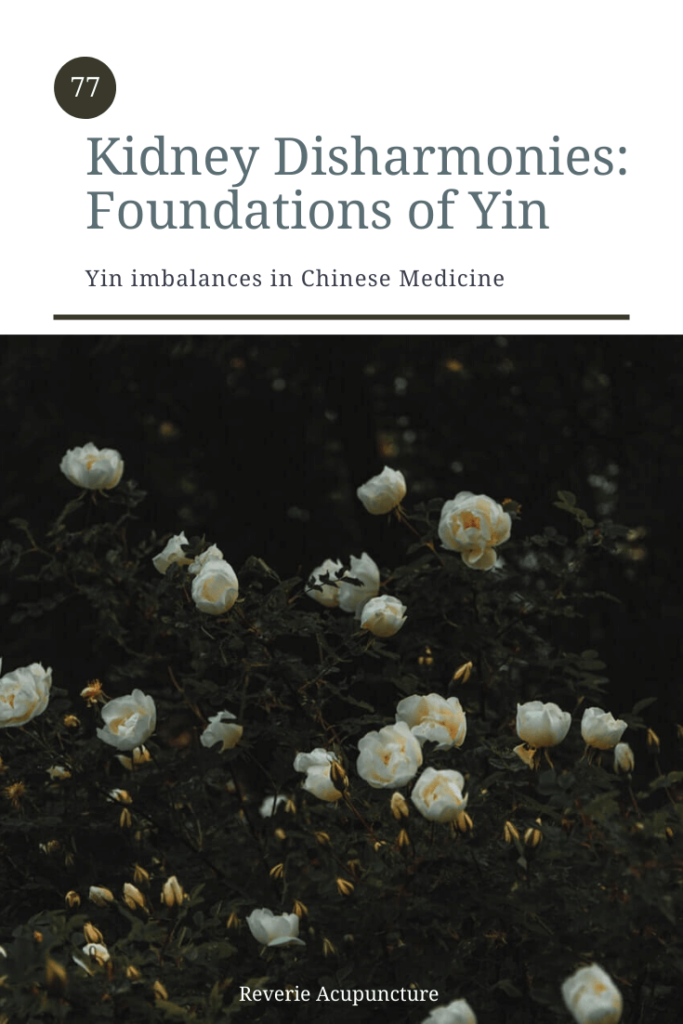 77

Kidney Disharmonies: Foundations of Yin

Yin imbalances in Chinese Medicine

Reverie Acupuncture